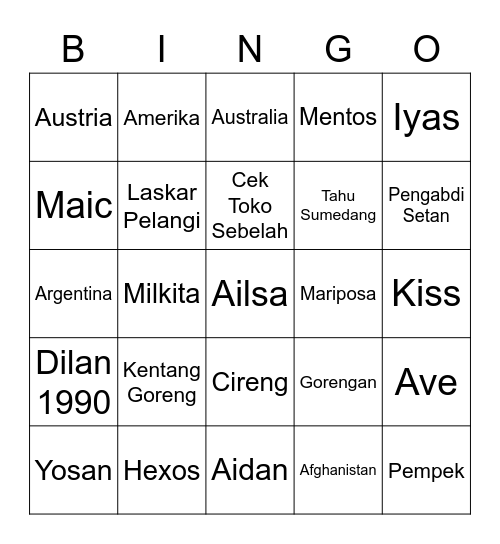 | B | I | N | G | O |
|---|---|---|---|---|
| Austria | Amerika | Australia | Mentos | Iyas |
| Maic | Laskar Pelangi | Cek Toko Sebelah | Tahu Sumedang | Pengabdi Setan |
| Argentina | Milkita | Ailsa | Mariposa | Kiss |
| Dilan 1990 | Kentang Goreng | Cireng | Gorengan | Ave |
| Yosan | Hexos | Aidan | Afghanistan | Pempek |